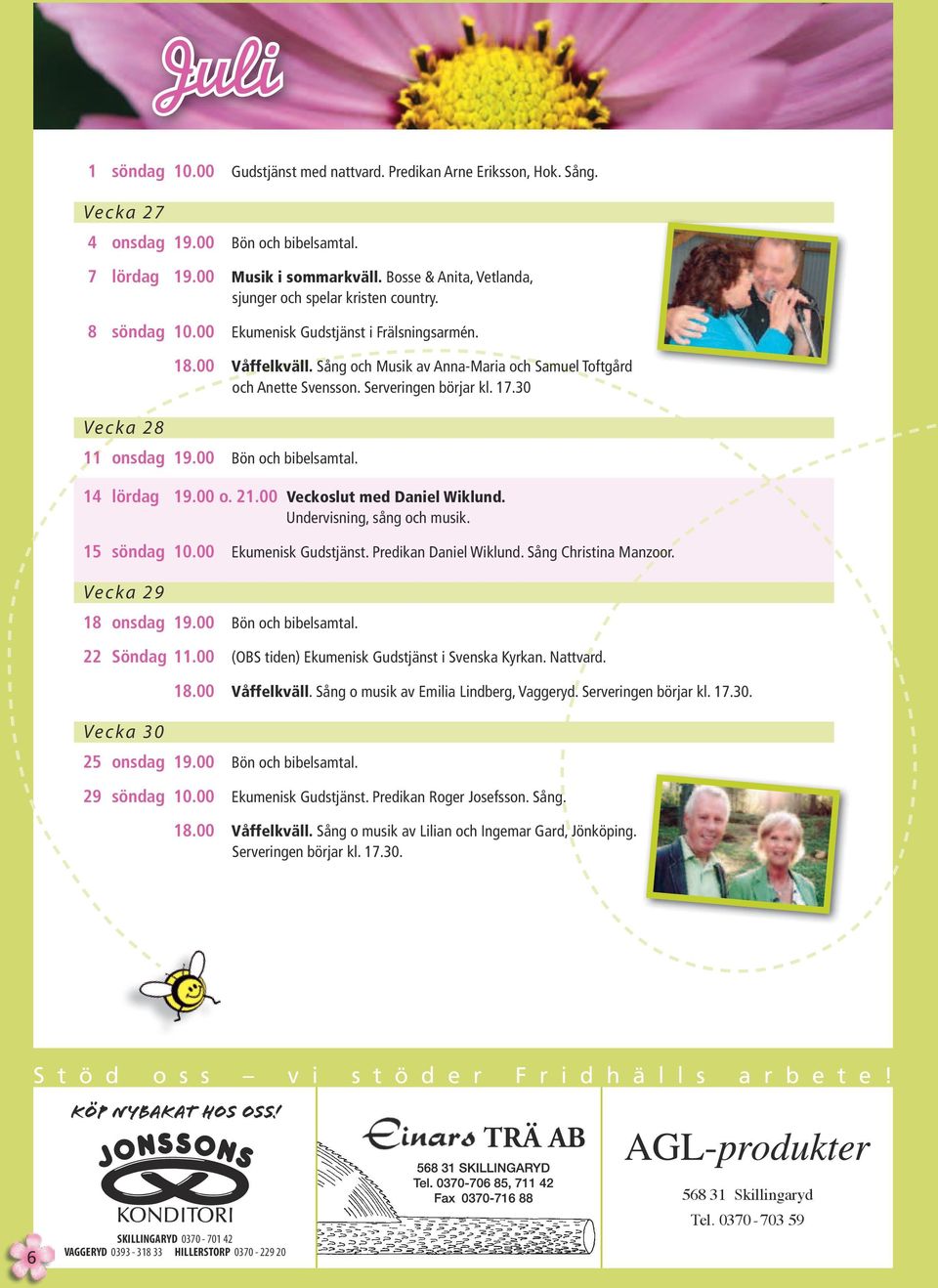 Juli

1 söndag 10.00 Gudstjänst med nattvard. Predikan Arne Eriksson, Hok. Sång.

Vecka 27

4 onsdag 19.00 Bön och bibelsamtal.

7 lördag 19.00 Musik i sommarkväll. Bosse & Anita, Vetlanda, sjunger och spelar kristen country.

8 söndag 10.00 Ekumenisk Gudstjänst i Frälsningsarmén.

18.00 Våffelkväll. Sång och Musik av Anna-Maria och Samuel Toftgård och Anette Svensson. Serveringen börjar kl. 17.30

Vecka 28

11 onsdag 19.00 Bön och bibelsamtal.

14 lördag 19.00 o. 21.00 Veckoslut med Daniel Wiklund. Undervisning, sång och musik.

15 söndag 10.00 Ekumenisk Gudstjänst. Predikan Daniel Wiklund. Sång Christina Manzoor.

Vecka 29

18 onsdag 19.00 Bön och bibelsamtal.

22 Söndag 11.00 (OBS tiden) Ekumenisk Gudstjänst i Svenska Kyrkan. Nattvard.

18.00 Våffelkväll. Sång o musik av Emilia Lindberg, Vaggeryd. Serveringen börjar kl. 17.30.

Vecka 30

25 onsdag 19.00 Bön och bibelsamtal.

29 söndag 10.00 Ekumenisk Gudstjänst. Predikan Roger Josefsson. Sång.

18.00 Våffelkväll. Sång o musik av Lilian och Ingemar Gard, Jönköping. Serveringen börjar kl. 17.30.

Stöd oss – vi stöder Fridhälls arbete!

KÖP NYBAKAT HOS OSS!
JONSSONS
KONDITORI
SKILLINGARYD 0370 - 701 42
VAGGERYD 0393 - 318 33 HILLERSTORP 0370 - 229 20

Einars TRÄ AB
568 31 SKILLINGARYD
Tel. 0370-706 85, 711 42
Fax 0370-716 88

AGL-produkter
568 31 Skillingaryd
Tel. 0370 - 703 59

6